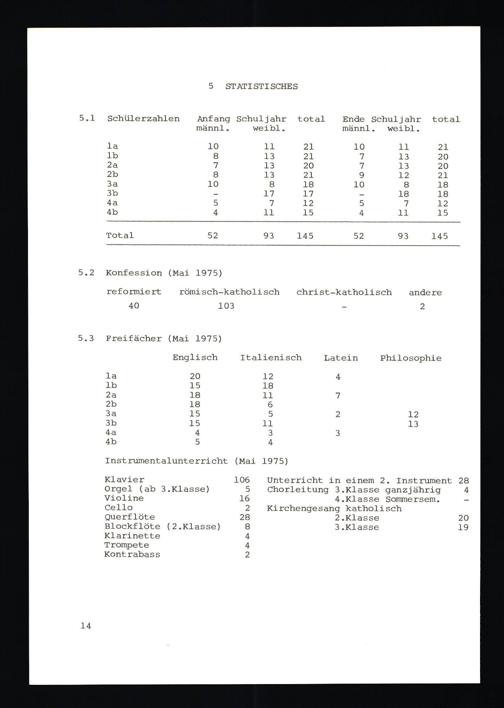 5 STATISTISCHES

5.1 Schülerzahlen

| | Anfang Schuljahr männl. | weibl. | total | Ende Schuljahr männl. | weibl. | total |
|---|---|---|---|---|---|---|
| 1a | 10 | 11 | 21 | 10 | 11 | 21 |
| 1b | 8 | 13 | 21 | 7 | 13 | 20 |
| 2a | 7 | 13 | 20 | 7 | 13 | 20 |
| 2b | 8 | 13 | 21 | 9 | 12 | 21 |
| 3a | 10 | 8 | 18 | 10 | 8 | 18 |
| 3b | - | 17 | 17 | - | 18 | 18 |
| 4a | 5 | 7 | 12 | 5 | 7 | 12 |
| 4b | 4 | 11 | 15 | 4 | 11 | 15 |
| Total | 52 | 93 | 145 | 52 | 93 | 145 |

5.2 Konfession (Mai 1975)

| reformiert | römisch-katholisch | christ-katholisch | andere |
|---|---|---|---|
| 40 | 103 | - | 2 |

5.3 Freifächer (Mai 1975)

| | Englisch | Italienisch | Latein | Philosophie |
|---|---|---|---|---|
| 1a | 20 | 12 | 4 | |
| 1b | 15 | 18 | | |
| 2a | 18 | 11 | 7 | |
| 2b | 18 | 6 | | |
| 3a | 15 | 5 | 2 | 12 |
| 3b | 15 | 11 | | 13 |
| 4a | 4 | 3 | 3 | |
| 4b | 5 | 4 | | |

Instrumentalunterricht (Mai 1975)

| | |
|---|---|
| Klavier | 106 |
| Orgel (ab 3.Klasse) | 5 |
| Violine | 16 |
| Cello | 2 |
| Querflöte | 28 |
| Blockflöte (2.Klasse) | 8 |
| Klarinette | 4 |
| Trompete | 4 |
| Kontrabass | 2 |

| | |
|---|---|
| Unterricht in einem 2. Instrument | 28 |
| Chorleitung 3.Klasse ganzjährig | 4 |
| 4.Klasse Sommersem. | - |
| Kirchengesang katholisch | |
| 2.Klasse | 20 |
| 3.Klasse | 19 |

14